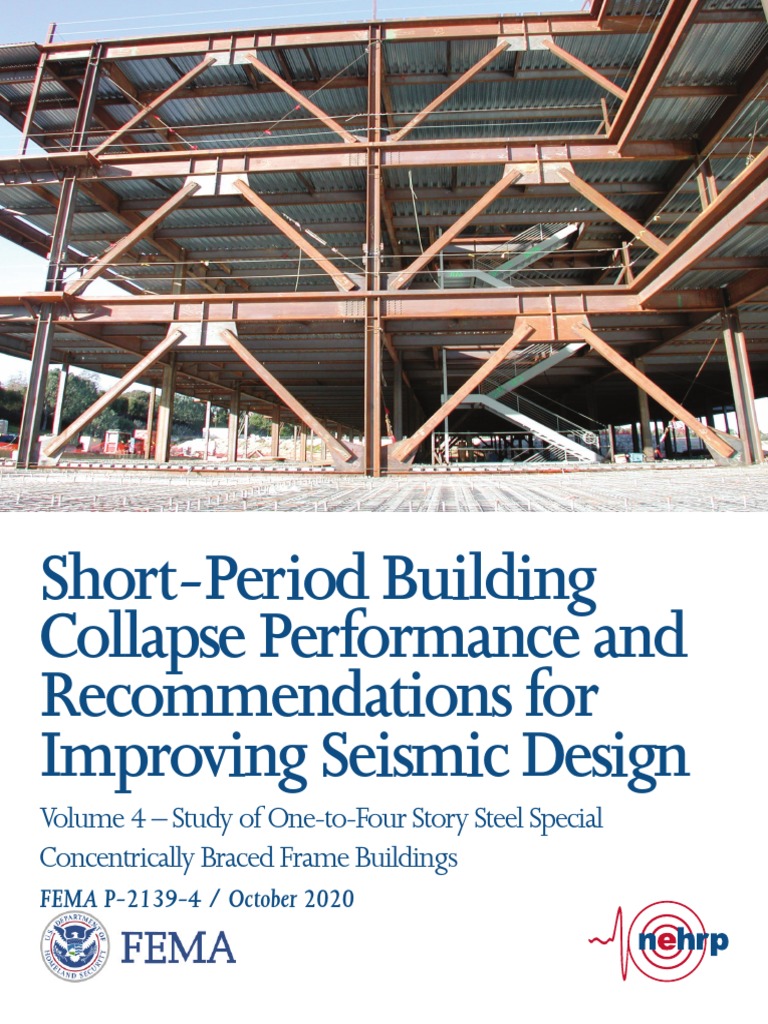 Short-Period Building Collapse Performance and Recommendations for Improving Seismic Design

Volume 4 – Study of One-to-Four Story Steel Special Concentrically Braced Frame Buildings

FEMA P-2139-4 / October 2020

U.S. DEPARTMENT OF HOMELAND SECURITY

FEMA

nehrp